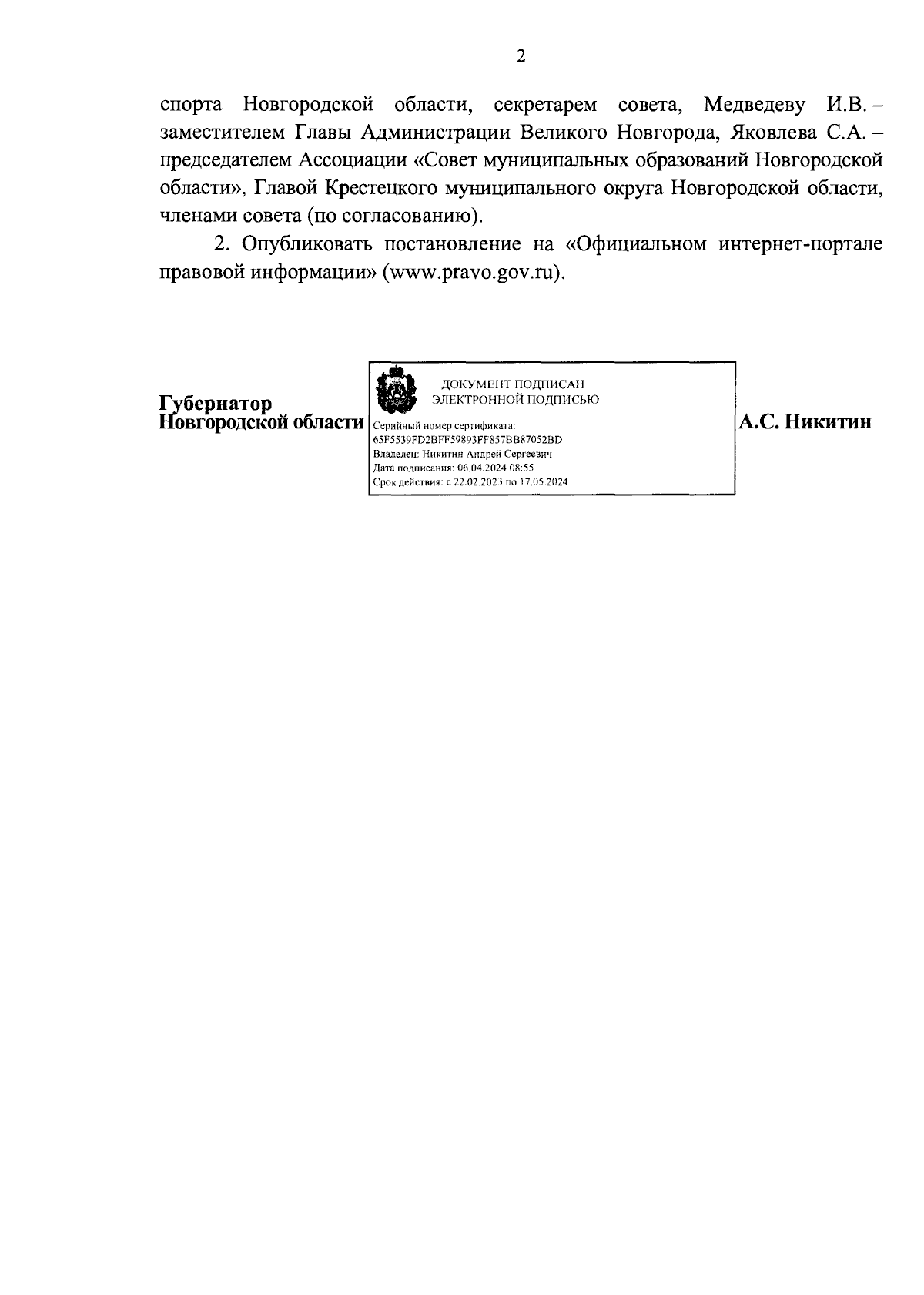 2

спорта Новгородской области, секретарем совета, Медведеву И.В. – заместителем Главы Администрации Великого Новгорода, Яковлева С.А. – председателем Ассоциации «Совет муниципальных образований Новгородской области», Главой Крестецкого муниципального округа Новгородской области, членами совета (по согласованию).

2. Опубликовать постановление на «Официальном интернет-портале правовой информации» (www.pravo.gov.ru).

Губернатор
Новгородской области

ДОКУМЕНТ ПОДПИСАН
ЭЛЕКТРОННОЙ ПОДПИСЬЮ

Серийный номер сертификата:
65F5539FD2BFF59893FF857BB87052BD
Владелец: Никитин Андрей Сергеевич
Дата подписания: 06.04.2024 08:55
Срок действия: с 22.02.2023 по 17.05.2024

А.С. Никитин